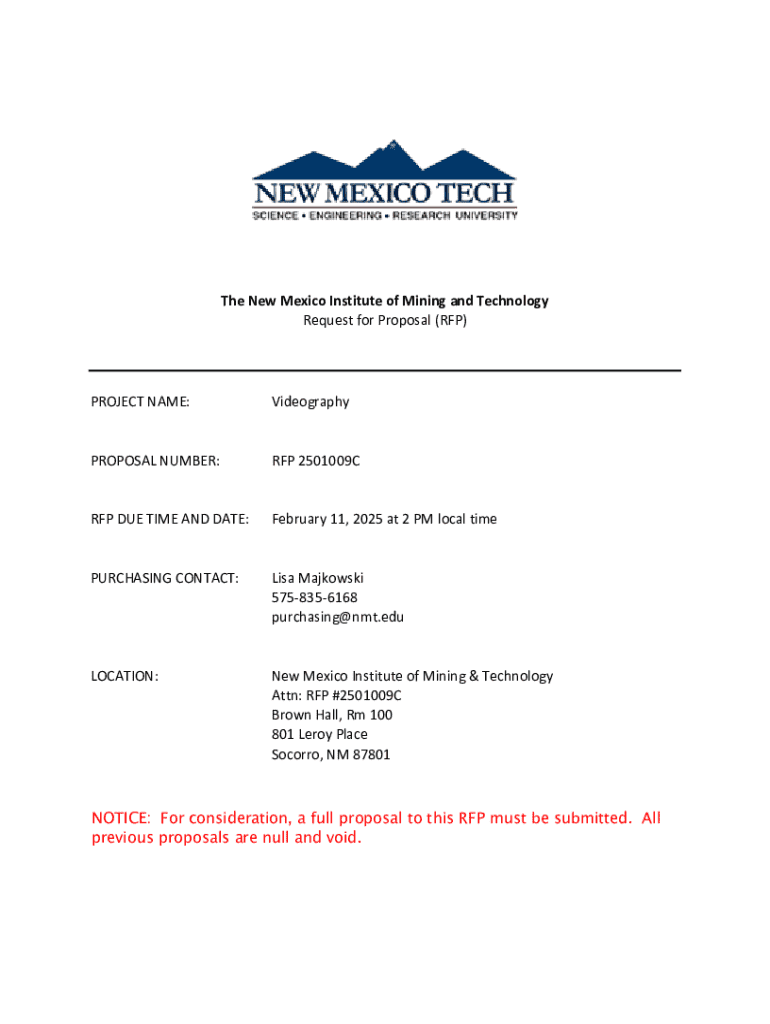 NEW MEXICO TECH
SCIENCE • ENGINEERING • RESEARCH UNIVERSITY

The New Mexico Institute of Mining and Technology
Request for Proposal (RFP)

PROJECT NAME: Videography

PROPOSAL NUMBER: RFP 2501009C

RFP DUE TIME AND DATE: February 11, 2025 at 2 PM local time

PURCHASING CONTACT: Lisa Majkowski
575-835-6168
purchasing@nmt.edu

LOCATION: New Mexico Institute of Mining & Technology
Attn: RFP #2501009C
Brown Hall, Rm 100
801 Leroy Place
Socorro, NM 87801

NOTICE: For consideration, a full proposal to this RFP must be submitted. All previous proposals are null and void.